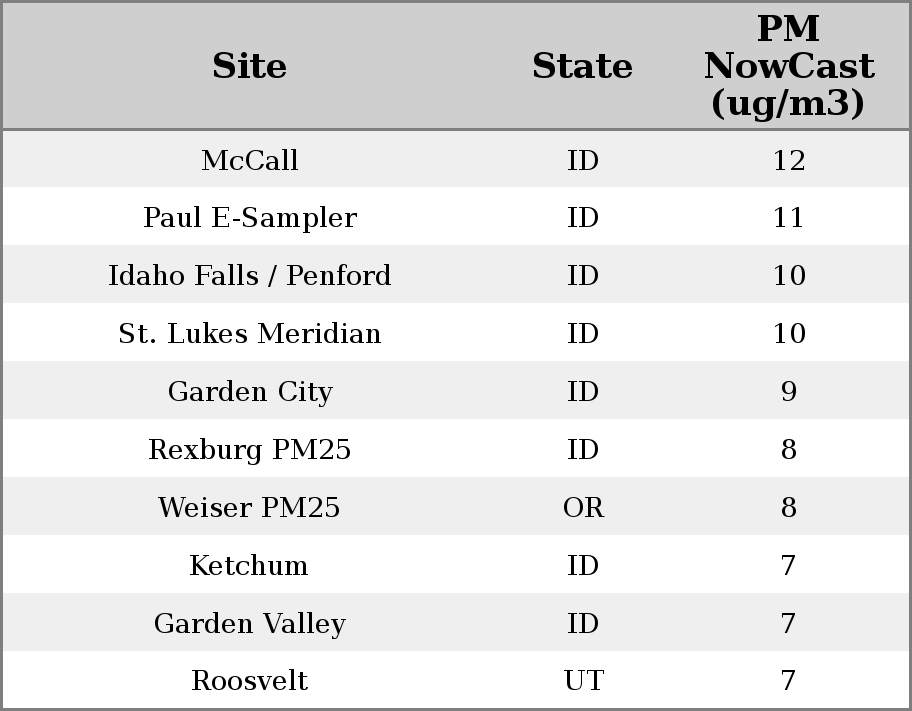 | Site | State | PM NowCast (ug/m3) |
|---|---|---|
| McCall | ID | 12 |
| Paul E-Sampler | ID | 11 |
| Idaho Falls / Penford | ID | 10 |
| St. Lukes Meridian | ID | 10 |
| Garden City | ID | 9 |
| Rexburg PM25 | ID | 8 |
| Weiser PM25 | OR | 8 |
| Ketchum | ID | 7 |
| Garden Valley | ID | 7 |
| Roosvelt | UT | 7 |